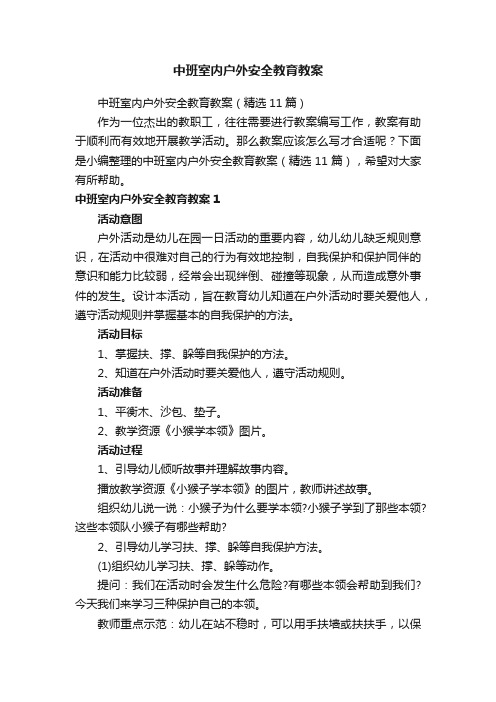 中班室内户外安全教育教案

中班室内户外安全教育教案（精选 11 篇）

作为一位杰出的教职工，往往需要进行教案编写工作，教案有助于顺利而有效地开展教学活动。那么教案应该怎么写才合适呢？下面是小编整理的中班室内户外安全教育教案（精选 11 篇），希望对大家有所帮助。

中班室内户外安全教育教案 1

活动意图

户外活动是幼儿在园一日活动的重要内容，幼儿幼儿缺乏规则意识，在活动中很难对自己的行为有效地控制，自我保护和保护同伴的意识和能力比较弱，经常会出现绊倒、碰撞等现象，从而造成意外事件的发生。设计本活动，旨在教育幼儿知道在户外活动时要关爱他人，遵守活动规则并掌握基本的自我保护的方法。

活动目标

1、掌握扶、撑、躲等自我保护的方法。

2、知道在户外活动时要关爱他人，遵守活动规则。

活动准备

1、平衡木、沙包、垫子。

2、教学资源《小猴学本领》图片。

活动过程

1、引导幼儿倾听故事并理解故事内容。

播放教学资源《小猴子学本领》的图片，教师讲述故事。

组织幼儿说一说：小猴子为什么要学本领?小猴子学到了那些本领?这些本领队小猴子有哪些帮助?

2、引导幼儿学习扶、撑、躲等自我保护方法。

(1)组织幼儿学习扶、撑、躲等动作。

提问：我们在活动时会发生什么危险?有哪些本领会帮助到我们?今天我们来学习三种保护自己的本领。

教师重点示范：幼儿在站不稳时，可以用手扶墙或扶扶手，以保